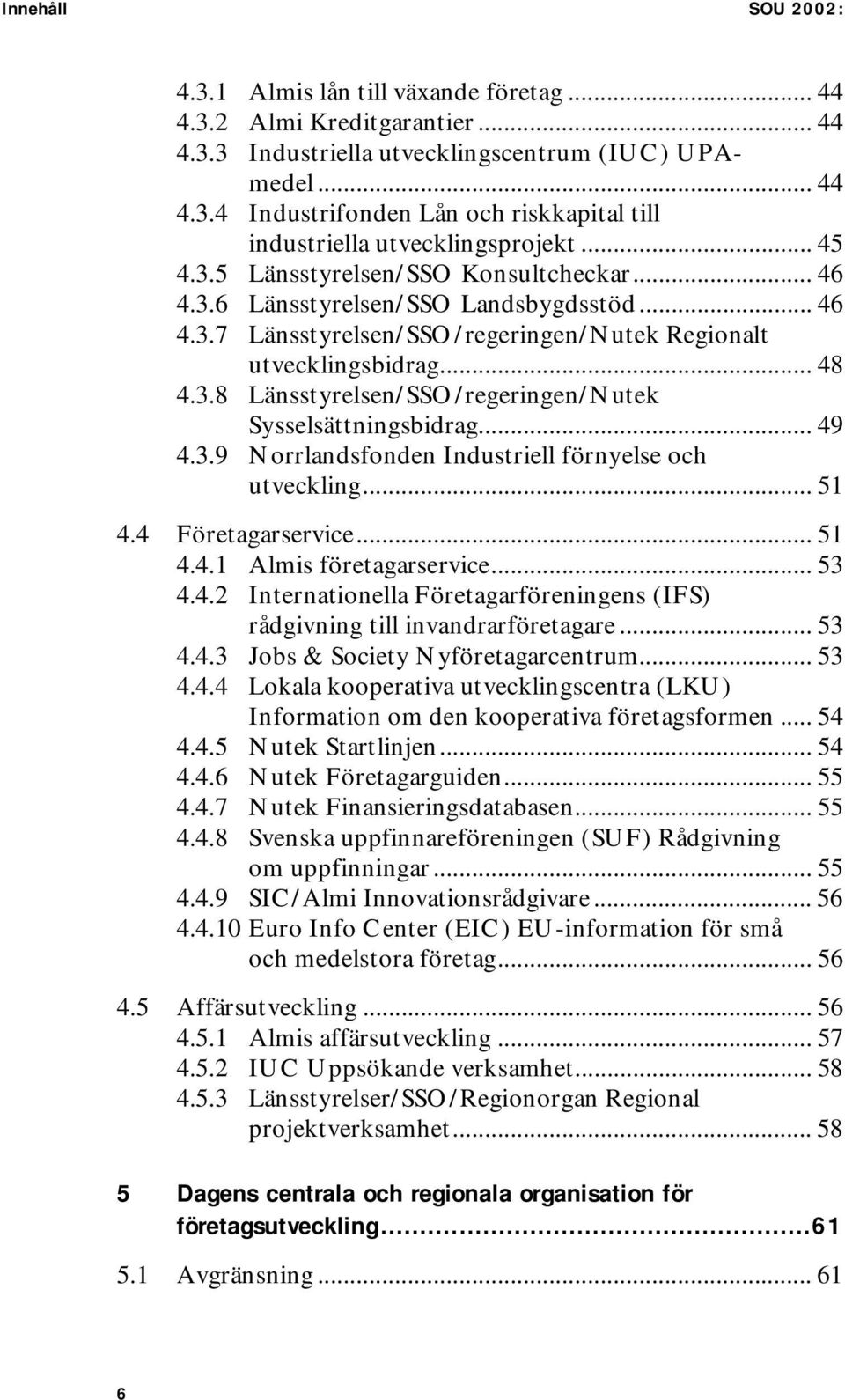 Innehåll SOU 2002:

4.3.1 Almis lån till växande företag ... 44
4.3.2 Almi Kreditgarantier ... 44
4.3.3 Industriella utvecklingscentrum (IUC) UPA-medel ... 44
4.3.4 Industrifonden Lån och riskkapital till industriella utvecklingsprojekt ... 45
4.3.5 Länsstyrelsen/SSO Konsultcheckar ... 46
4.3.6 Länsstyrelsen/SSO Landsbygdsstöd ... 46
4.3.7 Länsstyrelsen/SSO/regeringen/Nutek Regionalt utvecklingsbidrag ... 48
4.3.8 Länsstyrelsen/SSO/regeringen/Nutek Sysselsättningsbidrag ... 49
4.3.9 Norrlandsfonden Industriell förnyelse och utveckling ... 51

4.4 Företagarservice ... 51
4.4.1 Almis företagarservice ... 53
4.4.2 Internationella Företagarföreningens (IFS) rådgivning till invandrarföretagare ... 53
4.4.3 Jobs & Society Nyföretagarcentrum ... 53
4.4.4 Lokala kooperativa utvecklingscentra (LKU) Information om den kooperativa företagsformen ... 54
4.4.5 Nutek Startlinjen ... 54
4.4.6 Nutek Företagarguiden ... 55
4.4.7 Nutek Finansieringsdatabasen ... 55
4.4.8 Svenska uppfinnareföreningen (SUF) Rådgivning om uppfinningar ... 55
4.4.9 SIC/Almi Innovationsrådgivare ... 56
4.4.10 Euro Info Center (EIC) EU-information för små och medelstora företag ... 56

4.5 Affärsutveckling ... 56
4.5.1 Almis affärsutveckling ... 57
4.5.2 IUC Uppsökande verksamhet ... 58
4.5.3 Länsstyrelser/SSO/Regionorgan Regional projektverksamhet ... 58

5 Dagens centrala och regionala organisation för företagsutveckling ... 61

5.1 Avgränsning ... 61

6